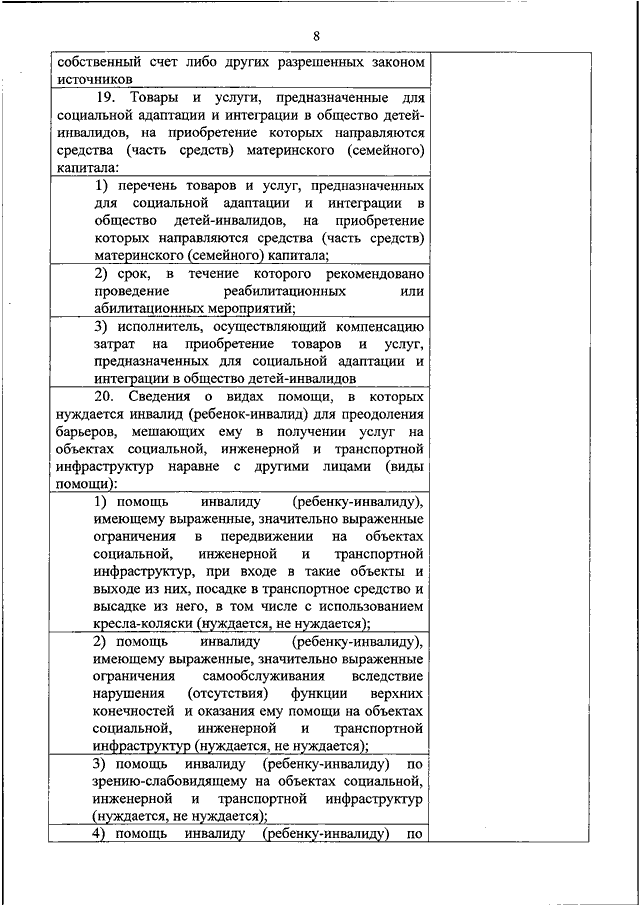 8

| | |
|---|---|
| собственный счет либо других разрешенных законом источников | |
| 19. Товары и услуги, предназначенные для социальной адаптации и интеграции в общество детей-инвалидов, на приобретение которых направляются средства (часть средств) материнского (семейного) капитала: | |
| 1) перечень товаров и услуг, предназначенных для социальной адаптации и интеграции в общество детей-инвалидов, на приобретение которых направляются средства (часть средств) материнского (семейного) капитала; | |
| 2) срок, в течение которого рекомендовано проведение реабилитационных или абилитационных мероприятий; | |
| 3) исполнитель, осуществляющий компенсацию затрат на приобретение товаров и услуг, предназначенных для социальной адаптации и интеграции в общество детей-инвалидов | |
| 20. Сведения о видах помощи, в которых нуждается инвалид (ребенок-инвалид) для преодоления барьеров, мешающих ему в получении услуг на объектах социальной, инженерной и транспортной инфраструктур наравне с другими лицами (виды помощи): | |
| 1) помощь инвалиду (ребенку-инвалиду), имеющему выраженные, значительно выраженные ограничения в передвижении на объектах социальной, инженерной и транспортной инфраструктур, при входе в такие объекты и выходе из них, посадке в транспортное средство и высадке из него, в том числе с использованием кресла-коляски (нуждается, не нуждается); | |
| 2) помощь инвалиду (ребенку-инвалиду), имеющему выраженные, значительно выраженные ограничения самообслуживания вследствие нарушения (отсутствия) функции верхних конечностей и оказания ему помощи на объектах социальной, инженерной и транспортной инфраструктур (нуждается, не нуждается); | |
| 3) помощь инвалиду (ребенку-инвалиду) по зрению-слабовидящему на объектах социальной, инженерной и транспортной инфраструктур (нуждается, не нуждается); | |
| 4) помощь инвалиду (ребенку-инвалиду) по | |